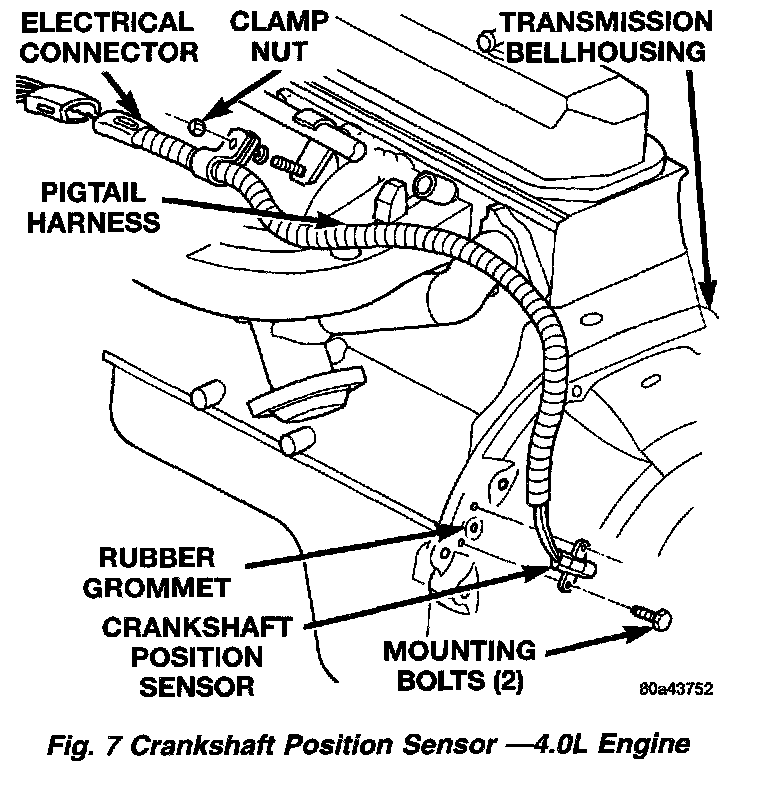 ELECTRICAL CONNECTOR

CLAMP NUT

TRANSMISSION BELLHOUSING

PIGTAIL HARNESS

RUBBER GROMMET

CRANKSHAFT POSITION SENSOR

MOUNTING BOLTS (2)

80a43752

Fig. 7 Crankshaft Position Sensor —4.0L Engine